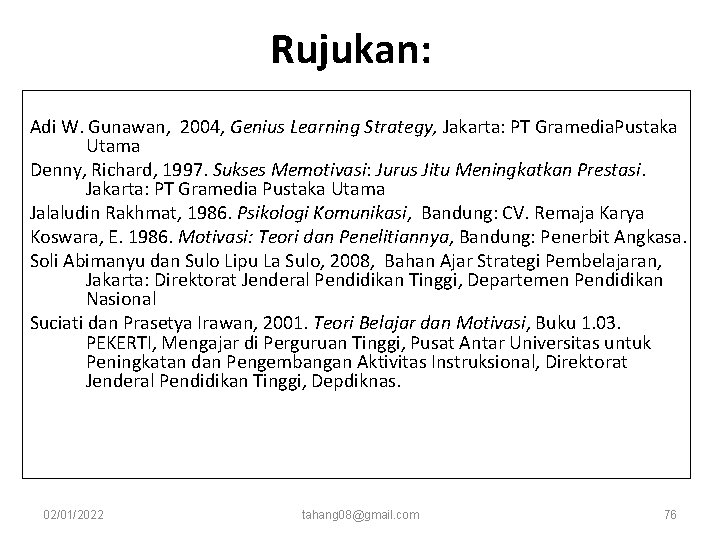 Rujukan:

Adi W. Gunawan, 2004, Genius Learning Strategy, Jakarta: PT GramediaPustaka Utama

Denny, Richard, 1997. Sukses Memotivasi: Jurus Jitu Meningkatkan Prestasi. Jakarta: PT Gramedia Pustaka Utama

Jalaludin Rakhmat, 1986. Psikologi Komunikasi, Bandung: CV. Remaja Karya

Koswara, E. 1986. Motivasi: Teori dan Penelitiannya, Bandung: Penerbit Angkasa.

Soli Abimanyu dan Sulo Lipu La Sulo, 2008, Bahan Ajar Strategi Pembelajaran, Jakarta: Direktorat Jenderal Pendidikan Tinggi, Departemen Pendidikan Nasional

Suciati dan Prasetya Irawan, 2001. Teori Belajar dan Motivasi, Buku 1.03. PEKERTI, Mengajar di Perguruan Tinggi, Pusat Antar Universitas untuk Peningkatan dan Pengembangan Aktivitas Instruksional, Direktorat Jenderal Pendidikan Tinggi, Depdiknas.

02/01/2022

tahang08@gmail.com

76